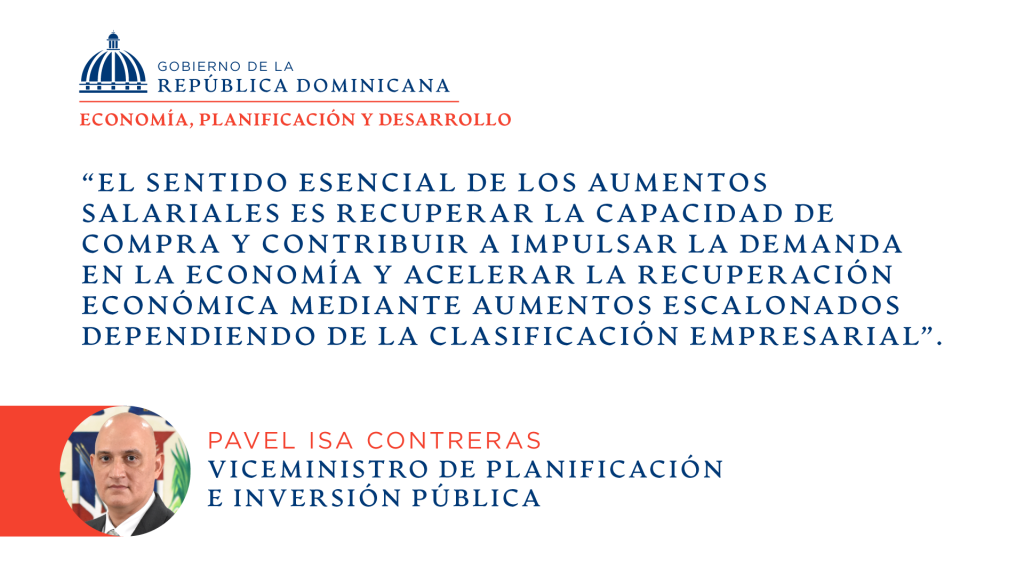 GOBIERNO DE LA
REPÚBLICA DOMINICANA
ECONOMÍA, PLANIFICACIÓN Y DESARROLLO

"EL SENTIDO ESENCIAL DE LOS AUMENTOS SALARIALES ES RECUPERAR LA CAPACIDAD DE COMPRA Y CONTRIBUIR A IMPULSAR LA DEMANDA EN LA ECONOMÍA Y ACELERAR LA RECUPERACIÓN ECONÓMICA MEDIANTE AUMENTOS ESCALONADOS DEPENDIENDO DE LA CLASIFICACIÓN EMPRESARIAL".

PAVEL ISA CONTRERAS
VICEMINISTRO DE PLANIFICACIÓN
E INVERSIÓN PÚBLICA